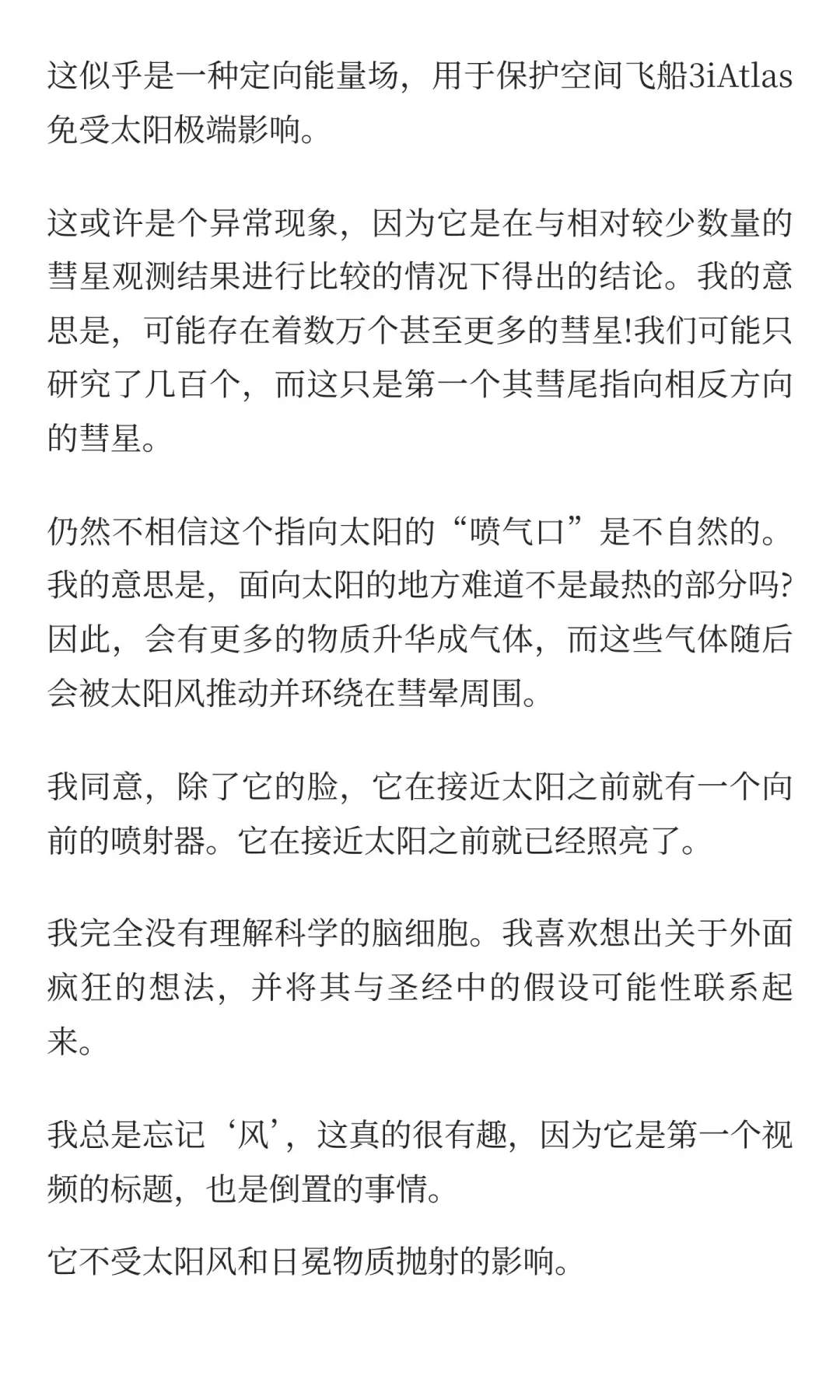 这似乎是一种定向能量场，用于保护空间飞船3iAtlas免受太阳极端影响。

这或许是个异常现象，因为它是在与相对较少数量的彗星观测结果进行比较的情况下得出的结论。我的意思是，可能存在着数万个甚至更多的彗星!我们可能只研究了几百个，而这只是第一个其彗尾指向相反方向的彗星。

仍然不相信这个指向太阳的“喷气口”是不自然的。我的意思是，面向太阳的地方难道不是最热的部分吗?因此，会有更多的物质升华成气体，而这些气体随后会被太阳风推动并环绕在彗晕周围。

我同意，除了它的脸，它在接近太阳之前就有一个向前的喷射器。它在接近太阳之前就已经照亮了。

我完全没有理解科学的脑细胞。我喜欢想出关于外面疯狂的想法，并将其与圣经中的假设可能性联系起来。

我总是忘记‘风’，这真的很有趣，因为它是第一个视频的标题，也是倒置的事情。

它不受太阳风和日冕物质抛射的影响。